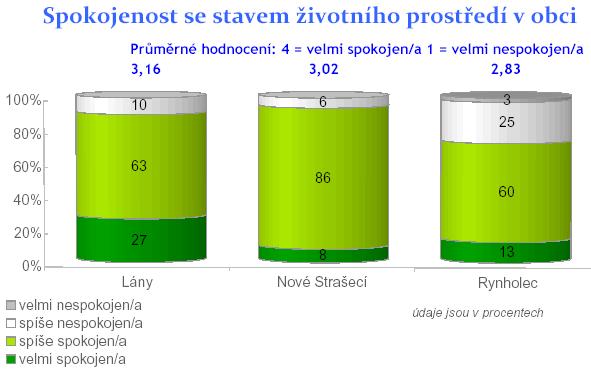 Spokojenost se stavem životního prostředí v obci

Průměrné hodnocení: 4 = velmi spokojen/a 1 = velmi nespokojen/a

3,16
3,02
2,83

100%
80%
60%
40%
20%
0%

10
63
27

6
86
8

3
25
60
13

Lány
Nové Strašecí
Rynholec

velmi nespokojen/a
spíše nespokojen/a
spíše spokojen/a
velmi spokojen/a

údaje jsou v procentech